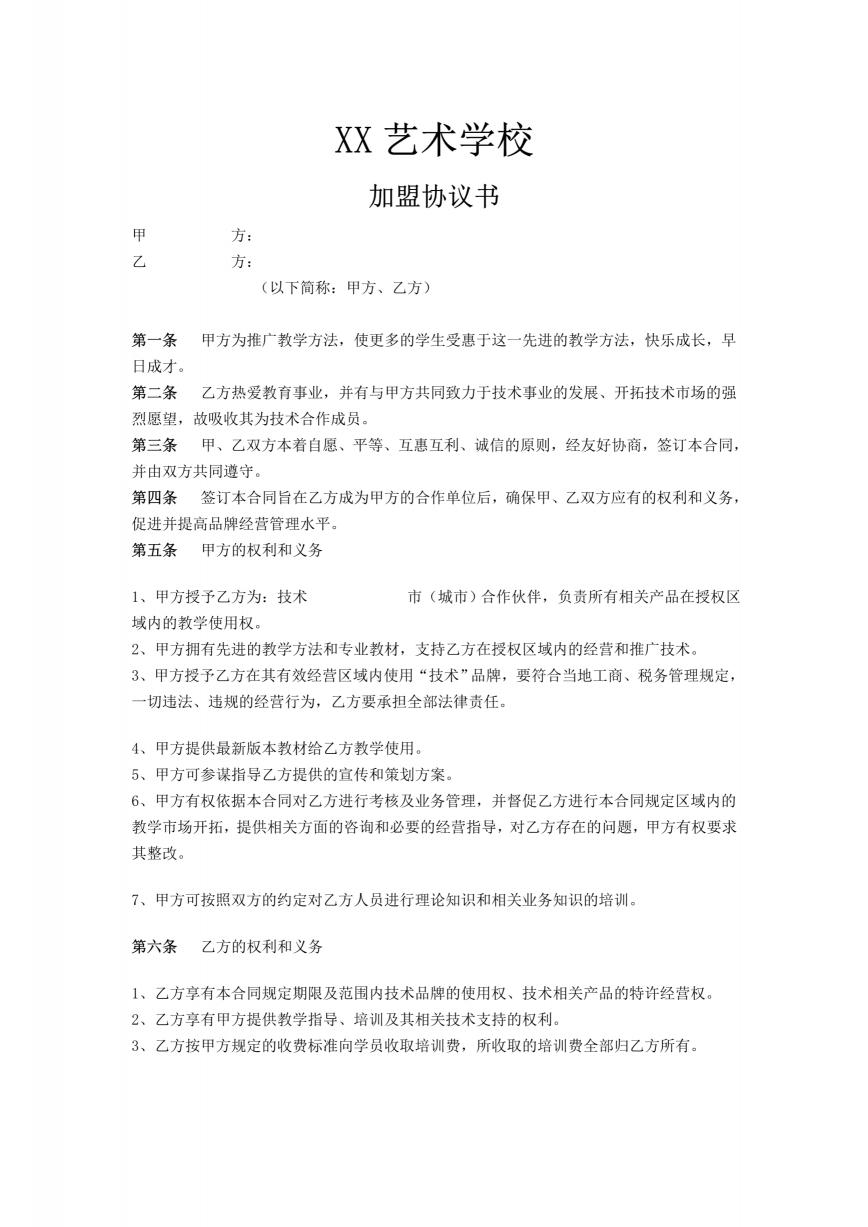 XX 艺术学校

加盟协议书

甲　　　　方：

乙　　　　方：

（以下简称：甲方、乙方）

第一条　甲方为推广教学方法，使更多的学生受惠于这一先进的教学方法，快乐成长，早日成才。

第二条　乙方热爱教育事业，并有与甲方共同致力于技术事业的发展、开拓技术市场的强烈愿望，故吸收其为技术合作成员。

第三条　甲、乙双方本着自愿、平等、互惠互利、诚信的原则，经友好协商，签订本合同，并由双方共同遵守。

第四条　签订本合同旨在乙方成为甲方的合作单位后，确保甲、乙双方应有的权利和义务，促进并提高品牌经营管理水平。

第五条　甲方的权利和义务

1、甲方授予乙方为：技术　　　　　　市（城市）合作伙伴，负责所有相关产品在授权区域内的教学使用权。

2、甲方拥有先进的教学方法和专业教材，支持乙方在授权区域内的经营和推广技术。

3、甲方授予乙方在其有效经营区域内使用“技术”品牌，要符合当地工商、税务管理规定，一切违法、违规的经营行为，乙方要承担全部法律责任。

4、甲方提供最新版本教材给乙方教学使用。

5、甲方可参谋指导乙方提供的宣传和策划方案。

6、甲方有权依据本合同对乙方进行考核及业务管理，并督促乙方进行本合同规定区域内的教学市场开拓，提供相关方面的咨询和必要的经营指导，对乙方存在的问题，甲方有权要求其整改。

7、甲方可按照双方的约定对乙方人员进行理论知识和相关业务知识的培训。

第六条　乙方的权利和义务

1、乙方享有本合同规定期限及范围内技术品牌的使用权、技术相关产品的特许经营权。

2、乙方享有甲方提供教学指导、培训及其相关技术支持的权利。

3、乙方按甲方规定的收费标准向学员收取培训费，所收取的培训费全部归乙方所有。